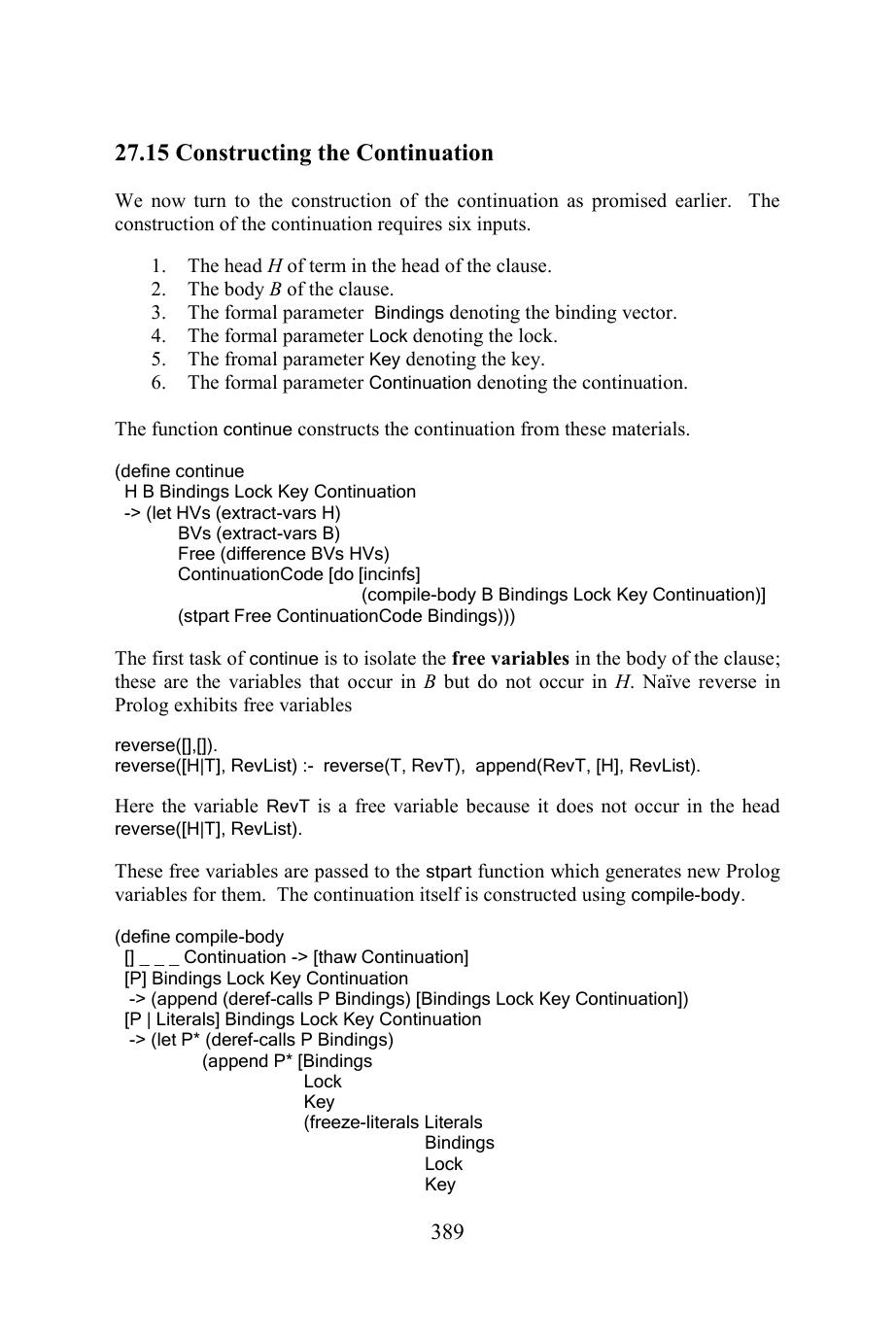 27.15 Constructing the Continuation

We now turn to the construction of the continuation as promised earlier. The construction of the continuation requires six inputs.

1. The head H of term in the head of the clause.
2. The body B of the clause.
3. The formal parameter Bindings denoting the binding vector.
4. The formal parameter Lock denoting the lock.
5. The fromal parameter Key denoting the key.
6. The formal parameter Continuation denoting the continuation.

The function continue constructs the continuation from these materials.

(define continue
H B Bindings Lock Key Continuation
-> (let HVs (extract-vars H)
BVs (extract-vars B)
Free (difference BVs HVs)
ContinuationCode [do [incinfs]
(compile-body B Bindings Lock Key Continuation)]
(stpart Free ContinuationCode Bindings)))

The first task of continue is to isolate the free variables in the body of the clause; these are the variables that occur in B but do not occur in H. Naïve reverse in Prolog exhibits free variables

reverse([],[]).
reverse([H|T], RevList) :- reverse(T, RevT), append(RevT, [H], RevList).

Here the variable RevT is a free variable because it does not occur in the head reverse([H|T], RevList).

These free variables are passed to the stpart function which generates new Prolog variables for them. The continuation itself is constructed using compile-body.

(define compile-body
[] _ _ _ Continuation -> [thaw Continuation]
[P] Bindings Lock Key Continuation
-> (append (deref-calls P Bindings) [Bindings Lock Key Continuation])
[P | Literals] Bindings Lock Key Continuation
-> (let P* (deref-calls P Bindings)
(append P* [Bindings
Lock
Key
(freeze-literals Literals
Bindings
Lock
Key

389